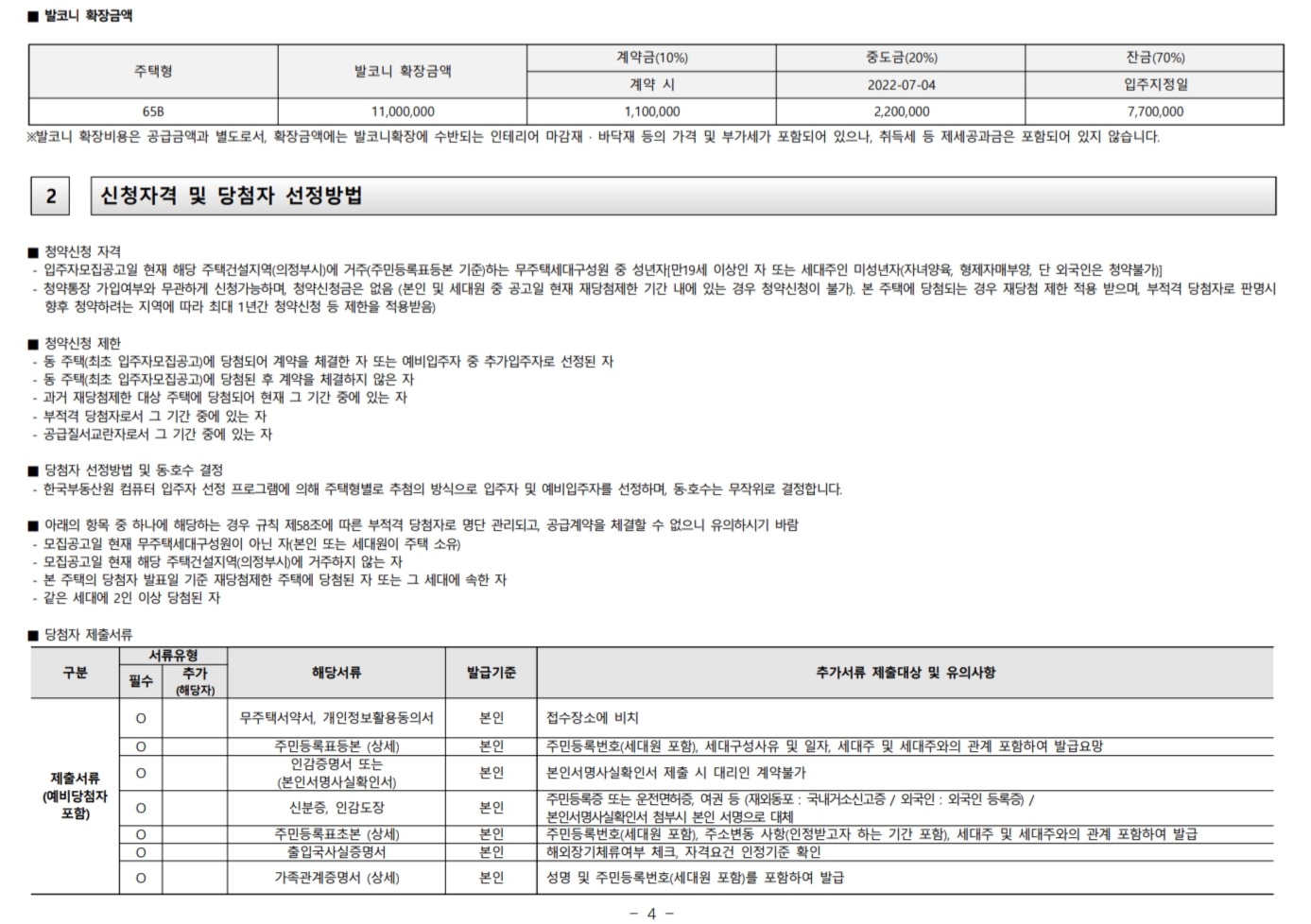 ■ 발코니 확장금액

| 주택형 | 발코니 확장금액 | 계약금(10%) | 중도금(20%) | 잔금(70%) |
|---|---|---|---|---|
| | | 계약 시 | 2022-07-04 | 입주지정일 |
| 65B | 11,000,000 | 1,100,000 | 2,200,000 | 7,700,000 |

※발코니 확장비용은 공급금액과 별도로서, 확장금액에는 발코니확장에 수반되는 인테리어 마감재 · 바닥재 등의 가격 및 부가세가 포함되어 있으나, 취득세 등 제세공과금은 포함되어 있지 않습니다.

2 신청자격 및 당첨자 선정방법

■ 청약신청 자격
- 입주자모집공고일 현재 해당 주택건설지역(의정부시)에 거주(주민등록표등본 기준)하는 무주택세대구성원 중 성년자[만19세 이상인 자 또는 세대주인 미성년자(자녀양육, 형제자매부양, 단 외국인은 청약불가)]
- 청약통장 가입여부와 무관하게 신청가능하며, 청약신청금은 없음 (본인 및 세대원 중 공고일 현재 재당첨제한 기간 내에 있는 경우 청약신청이 불가). 본 주택에 당첨되는 경우 재당첨 제한 적용 받으며, 부적격 당첨자로 판명시 향후 청약하려는 지역에 따라 최대 1년간 청약신청 등 제한을 적용받음)

■ 청약신청 제한
- 동 주택(최초 입주자모집공고)에 당첨되어 계약을 체결한 자 또는 예비입주자 중 추가입주자로 선정된 자
- 동 주택(최초 입주자모집공고)에 당첨된 후 계약을 체결하지 않은 자
- 과거 재당첨제한 대상 주택에 당첨되어 현재 그 기간 중에 있는 자
- 부적격 당첨자로서 그 기간 중에 있는 자
- 공급질서교란자로서 그 기간 중에 있는 자

■ 당첨자 선정방법 및 동·호수 결정
- 한국부동산원 컴퓨터 입주자 선정 프로그램에 의해 주택형별로 추첨의 방식으로 입주자 및 예비입주자를 선정하며, 동·호수는 무작위로 결정합니다.

■ 아래의 항목 중 하나에 해당하는 경우 규칙 제58조에 따른 부적격 당첨자로 명단 관리되고, 공급계약을 체결할 수 없으니 유의하시기 바람
- 모집공고일 현재 무주택세대구성원이 아닌 자(본인 또는 세대원이 주택 소유)
- 모집공고일 현재 해당 주택건설지역(의정부시)에 거주하지 않는 자
- 본 주택의 당첨자 발표일 기준 재당첨제한 주택에 당첨된 자 또는 그 세대에 속한 자
- 같은 세대에 2인 이상 당첨된 자

■ 당첨자 제출서류

| 구분 | 서류유형 필수 | 서류유형 추가 (해당자) | 해당서류 | 발급기준 | 추가서류 제출대상 및 유의사항 |
|---|---|---|---|---|---|
| 제출서류 (예비당첨자 포함) | O | | 무주택서약서, 개인정보활용동의서 | 본인 | 접수장소에 비치 |
| | O | | 주민등록표등본 (상세) | 본인 | 주민등록번호(세대원 포함), 세대구성사유 및 일자, 세대주 및 세대주와의 관계 포함하여 발급요망 |
| | O | | 인감증명서 또는 (본인서명사실확인서) | 본인 | 본인서명사실확인서 제출 시 대리인 계약불가 |
| | O | | 신분증, 인감도장 | 본인 | 주민등록증 또는 운전면허증, 여권 등 (재외동포 : 국내거소신고증 / 외국인 : 외국인 등록증) / 본인서명사실확인서 첨부시 본인 서명으로 대체 |
| | O | | 주민등록표초본 (상세) | 본인 | 주민등록번호(세대원 포함), 주소변동 사항(인정받고자 하는 기간 포함), 세대주 및 세대주와의 관계 포함하여 발급 |
| | O | | 출입국사실증명서 | 본인 | 해외장기체류여부 체크, 자격요건 인정기준 확인 |
| | O | | 가족관계증명서 (상세) | 본인 | 성명 및 주민등록번호(세대원 포함)를 포함하여 발급 |

- 4 -